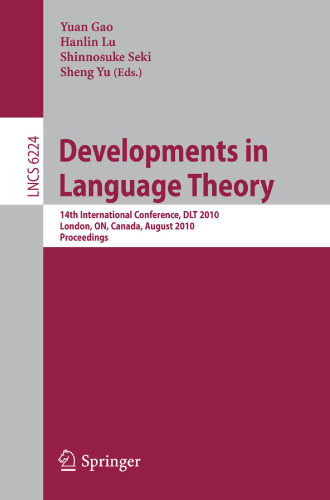 Yuan Gao
Hanlin Lu
Shinnosuke Seki
Sheng Yu (Eds.)

LNCS 6224

Developments in Language Theory

14th International Conference, DLT 2010
London, ON, Canada, August 2010
Proceedings

Springer